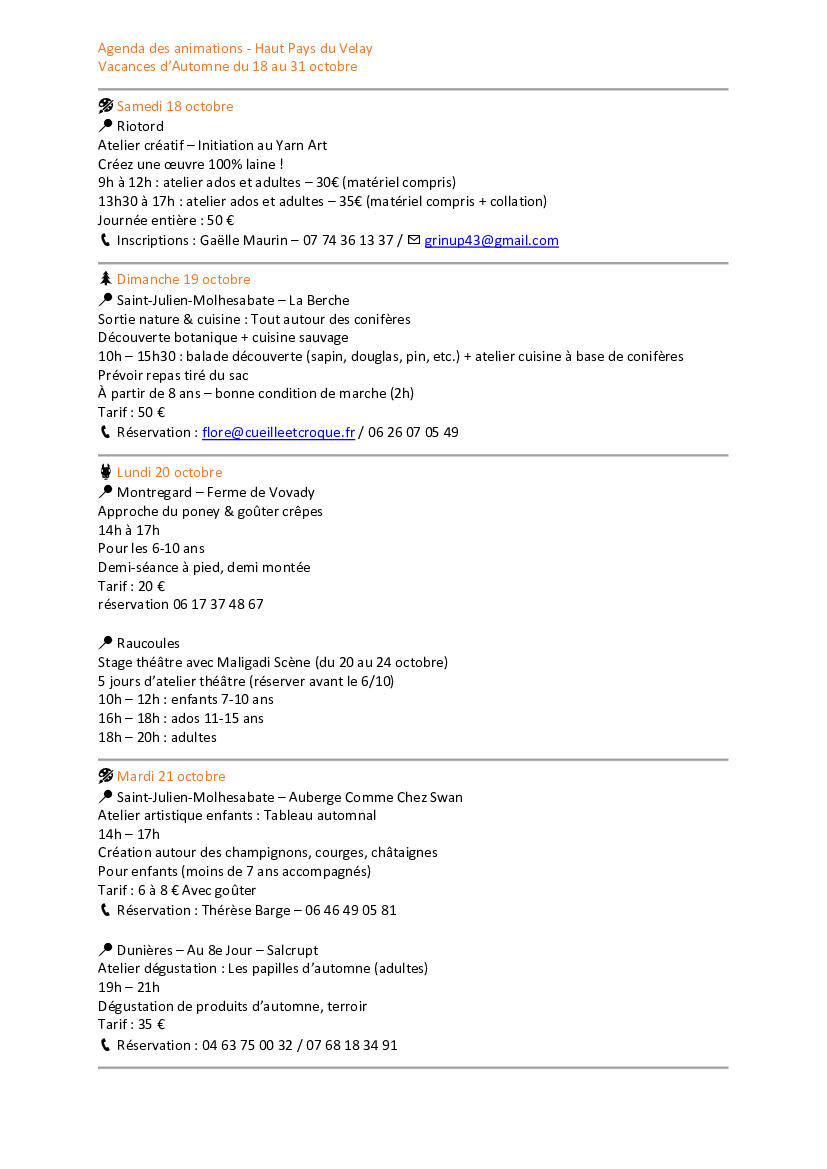 Agenda des animations - Haut Pays du Velay
Vacances d'Automne du 18 au 31 octobre

Samedi 18 octobre
Riotord
Atelier créatif – Initiation au Yarn Art
Créez une œuvre 100% laine !
9h à 12h : atelier ados et adultes – 30€ (matériel compris)
13h30 à 17h : atelier ados et adultes – 35€ (matériel compris + collation)
Journée entière : 50 €
Inscriptions : Gaëlle Maurin – 07 74 36 13 37 / grinup43@gmail.com

Dimanche 19 octobre
Saint-Julien-Molhesabate – La Berche
Sortie nature & cuisine : Tout autour des conifères
Découverte botanique + cuisine sauvage
10h – 15h30 : balade découverte (sapin, douglas, pin, etc.) + atelier cuisine à base de conifères
Prévoir repas tiré du sac
À partir de 8 ans – bonne condition de marche (2h)
Tarif : 50 €
Réservation : flore@cueilleetcroque.fr / 06 26 07 05 49

Lundi 20 octobre
Montregard – Ferme de Vovady
Approche du poney & goûter crêpes
14h à 17h
Pour les 6-10 ans
Demi-séance à pied, demi montée
Tarif : 20 €
réservation 06 17 37 48 67

Raucoules
Stage théâtre avec Maligadi Scène (du 20 au 24 octobre)
5 jours d'atelier théâtre (réserver avant le 6/10)
10h – 12h : enfants 7-10 ans
16h – 18h : ados 11-15 ans
18h – 20h : adultes

Mardi 21 octobre
Saint-Julien-Molhesabate – Auberge Comme Chez Swan
Atelier artistique enfants : Tableau automnal
14h – 17h
Création autour des champignons, courges, châtaignes
Pour enfants (moins de 7 ans accompagnés)
Tarif : 6 à 8 € Avec goûter
Réservation : Thérèse Barge – 06 46 49 05 81

Dunières – Au 8e Jour – Salcrupt
Atelier dégustation : Les papilles d'automne (adultes)
19h – 21h
Dégustation de produits d'automne, terroir
Tarif : 35 €
Réservation : 04 63 75 00 32 / 07 68 18 34 91